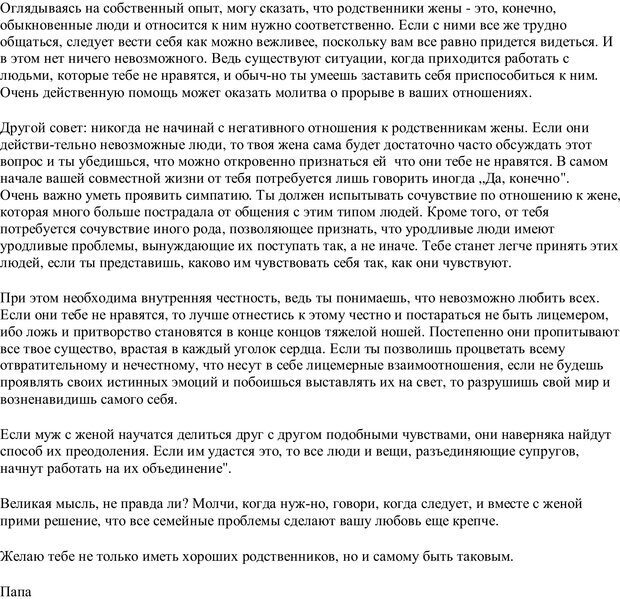 Оглядываясь на собственный опыт, могу сказать, что родственники жены - это, конечно, обыкновенные люди и относится к ним нужно соответственно. Если с ними все же трудно общаться, следует вести себя как можно вежливее, поскольку вам все равно придется видеться. И в этом нет ничего невозможного. Ведь существуют ситуации, когда приходится работать с людьми, которые тебе не нравятся, и обыч-но ты умеешь заставить себя приспособиться к ним. Очень действенную помощь может оказать молитва о прорыве в ваших отношениях.

Другой совет: никогда не начинай с негативного отношения к родственникам жены. Если они действи-тельно невозможные люди, то твоя жена сама будет достаточно часто обсуждать этот вопрос и ты убедишься, что можно откровенно признаться ей что они тебе не нравятся. В самом начале вашей совместной жизни от тебя потребуется лишь говорить иногда „Да, конечно". Очень важно уметь проявить симпатию. Ты должен испытывать сочувствие по отношению к жене, которая много больше пострадала от общения с этим типом людей. Кроме того, от тебя потребуется сочувствие иного рода, позволяющее признать, что уродливые люди имеют уродливые проблемы, вынуждающие их поступать так, а не иначе. Тебе станет легче принять этих людей, если ты представишь, каково им чувствовать себя так, как они чувствуют.

При этом необходима внутренняя честность, ведь ты понимаешь, что невозможно любить всех. Если они тебе не нравятся, то лучше отнестись к этому честно и постараться не быть лицемером, ибо ложь и притворство становятся в конце концов тяжелой ношей. Постепенно они пропитывают все твое существо, врастая в каждый уголок сердца. Если ты позволишь процветать всему отвратительному и нечестному, что несут в себе лицемерные взаимоотношения, если не будешь проявлять своих истинных эмоций и побоишься выставлять их на свет, то разрушишь свой мир и возненавидишь самого себя.

Если муж с женой научатся делиться друг с другом подобными чувствами, они наверняка найдут способ их преодоления. Если им удастся это, то все люди и вещи, разъединяющие супругов, начнут работать на их объединение".

Великая мысль, не правда ли? Молчи, когда нуж-но, говори, когда следует, и вместе с женой прими решение, что все семейные проблемы сделают вашу любовь еще крепче.

Желаю тебе не только иметь хороших родственников, но и самому быть таковым.

Папа